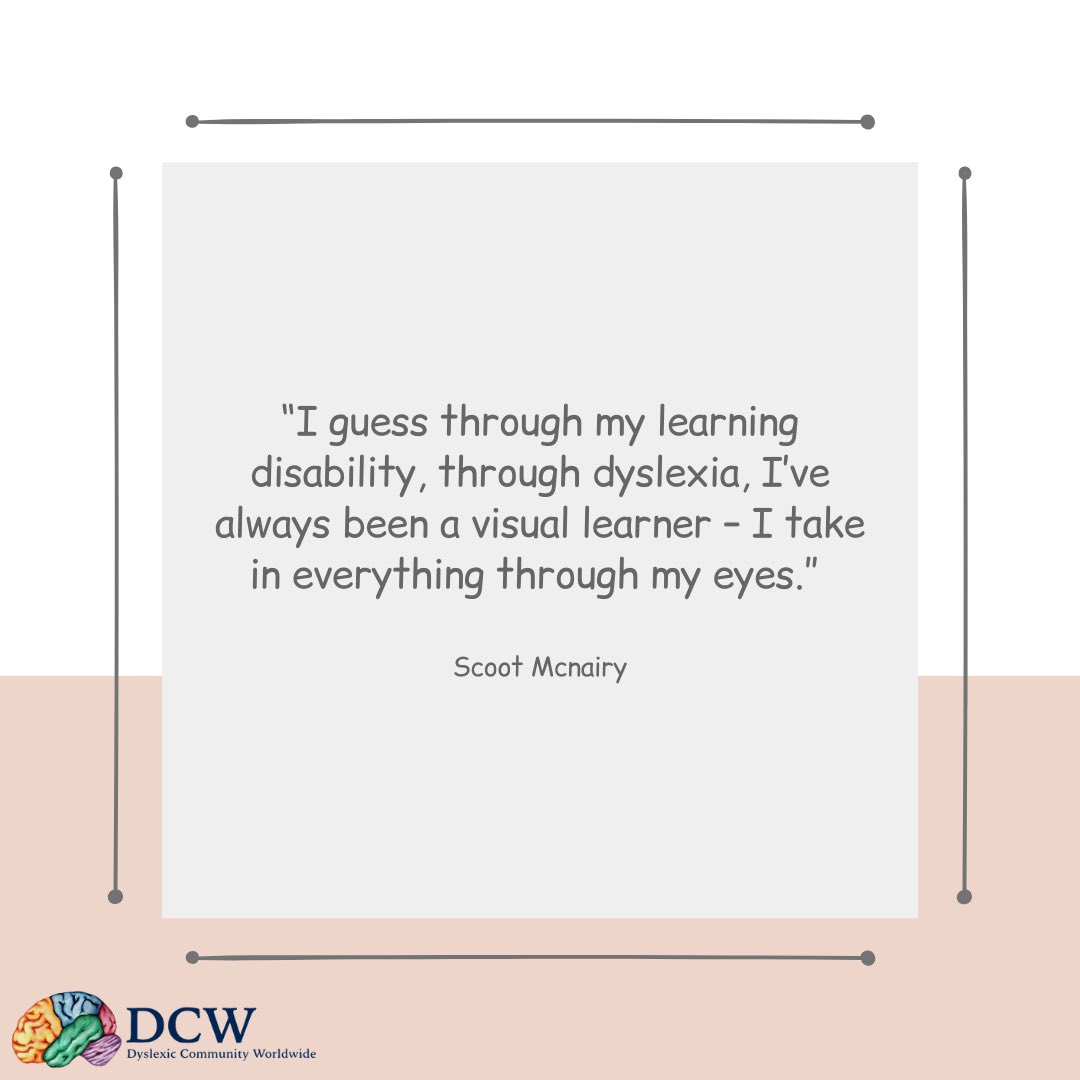 “I guess through my learning disability, through dyslexia, I’ve always been a visual learner – I take in everything through my eyes.”

Scoot Mcnairy

DCW
Dyslexic Community Worldwide